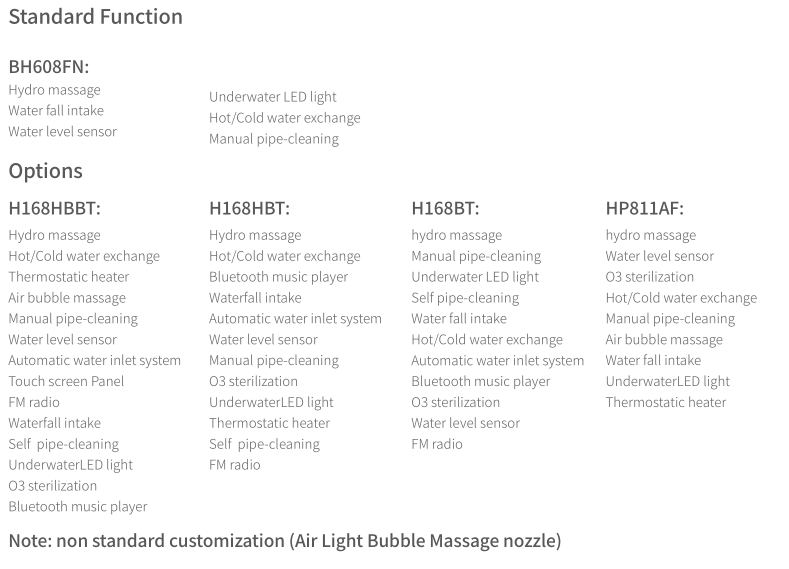 Standard Function

BH608FN:

Hydro massage
Water fall intake
Water level sensor

Underwater LED light
Hot/Cold water exchange
Manual pipe-cleaning

Options

H168HBBT:
Hydro massage
Hot/Cold water exchange
Thermostatic heater
Air bubble massage
Manual pipe-cleaning
Water level sensor
Automatic water inlet system
Touch screen Panel
FM radio
Waterfall intake
Self pipe-cleaning
UnderwaterLED light
O3 sterilization
Bluetooth music player

H168HBT:
Hydro massage
Hot/Cold water exchange
Bluetooth music player
Waterfall intake
Automatic water inlet system
Water level sensor
Manual pipe-cleaning
O3 sterilization
UnderwaterLED light
Thermostatic heater
Self pipe-cleaning
FM radio

H168BT:
hydro massage
Manual pipe-cleaning
Underwater LED light
Self pipe-cleaning
Water fall intake
Hot/Cold water exchange
Automatic water inlet system
Bluetooth music player
O3 sterilization
Water level sensor
FM radio

HP811AF:
hydro massage
Water level sensor
O3 sterilization
Hot/Cold water exchange
Manual pipe-cleaning
Air bubble massage
Water fall intake
UnderwaterLED light
Thermostatic heater

Note: non standard customization (Air Light Bubble Massage nozzle)